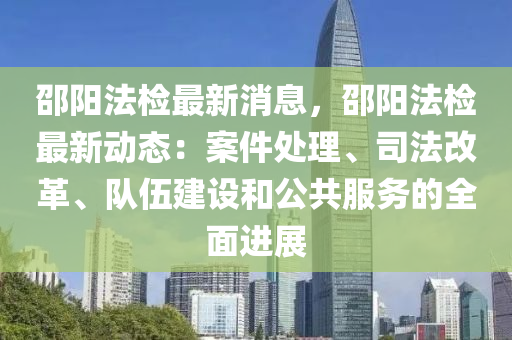 邵阳法检最新消息，邵阳法检最新动态：案件处理、司法改革、队伍建设和公共服务的全面进展